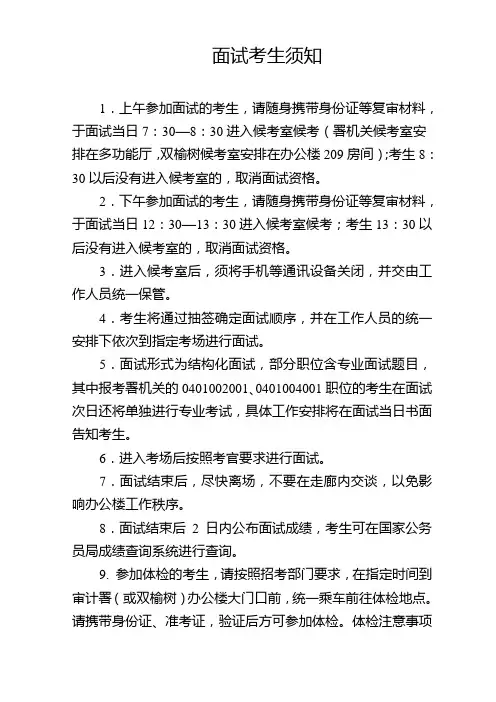 面试考生须知

1．上午参加面试的考生，请随身携带身份证等复审材料，于面试当日 7：30—8：30 进入候考室候考（署机关候考室安排在多功能厅，双榆树候考室安排在办公楼 209 房间）;考生 8：30 以后没有进入候考室的，取消面试资格。

2．下午参加面试的考生，请随身携带身份证等复审材料，于面试当日 12：30—13：30 进入候考室候考；考生 13：30 以后没有进入候考室的，取消面试资格。

3．进入候考室后，须将手机等通讯设备关闭，并交由工作人员统一保管。

4．考生将通过抽签确定面试顺序，并在工作人员的统一安排下依次到指定考场进行面试。

5．面试形式为结构化面试，部分职位含专业面试题目，其中报考署机关的 0401002001、0401004001 职位的考生在面试次日还将单独进行专业考试，具体工作安排将在面试当日书面告知考生。

6．进入考场后按照考官要求进行面试。

7．面试结束后，尽快离场，不要在走廊内交谈，以免影响办公楼工作秩序。

8．面试结束后 2 日内公布面试成绩，考生可在国家公务员局成绩查询系统进行查询。

9. 参加体检的考生，请按照招考部门要求，在指定时间到审计署（或双榆树）办公楼大门口前，统一乘车前往体检地点。请携带身份证、准考证，验证后方可参加体检。体检注意事项